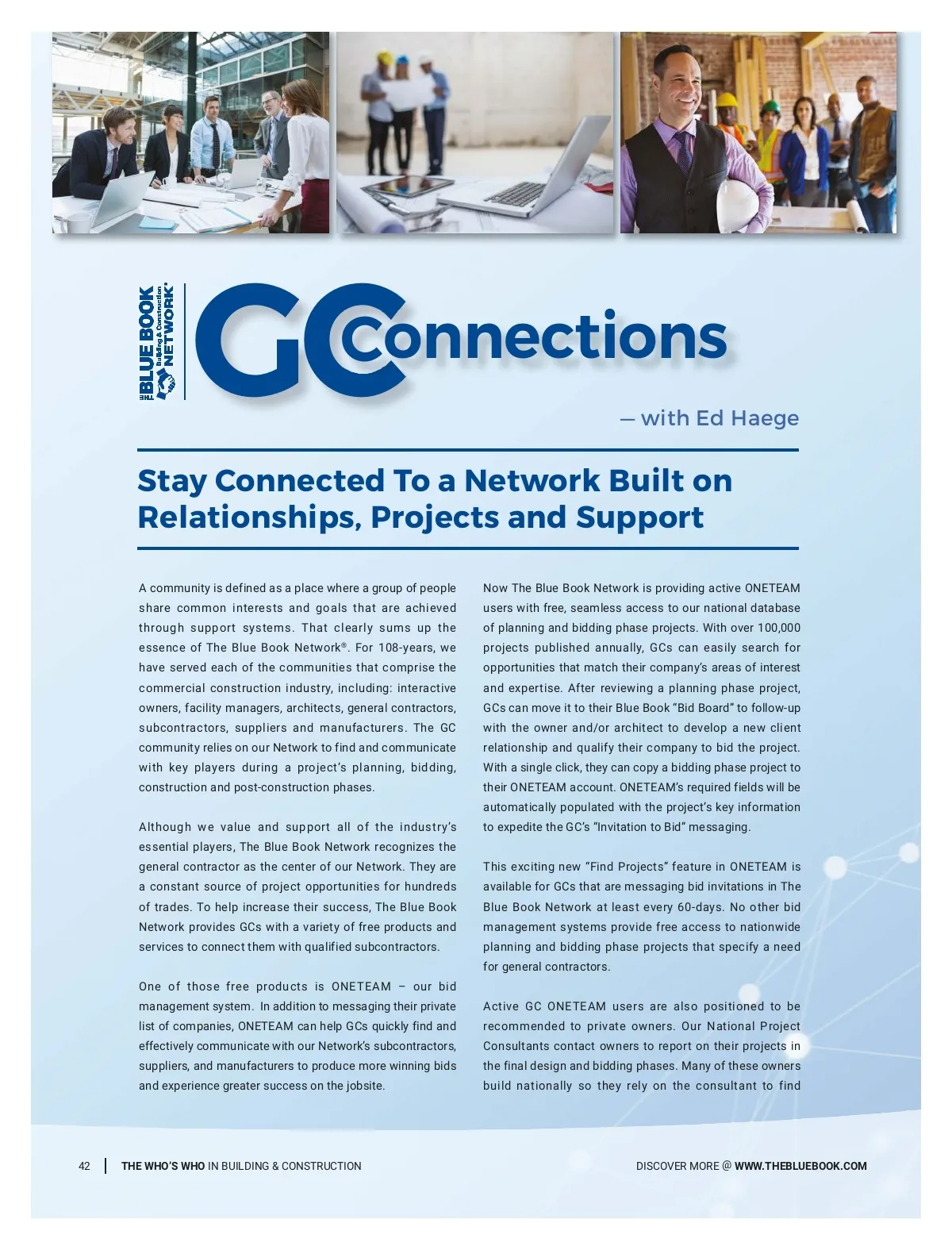 THE BLUE BOOK Building & Construction NETWORK®

GC Connections

— with Ed Haege

Stay Connected To a Network Built on Relationships, Projects and Support

A community is defined as a place where a group of people share common interests and goals that are achieved through support systems. That clearly sums up the essence of The Blue Book Network®. For 108-years, we have served each of the communities that comprise the commercial construction industry, including: interactive owners, facility managers, architects, general contractors, subcontractors, suppliers and manufacturers. The GC community relies on our Network to find and communicate with key players during a project's planning, bidding, construction and post-construction phases.

Although we value and support all of the industry's essential players, The Blue Book Network recognizes the general contractor as the center of our Network. They are a constant source of project opportunities for hundreds of trades. To help increase their success, The Blue Book Network provides GCs with a variety of free products and services to connect them with qualified subcontractors.

One of those free products is ONETEAM – our bid management system. In addition to messaging their private list of companies, ONETEAM can help GCs quickly find and effectively communicate with our Network's subcontractors, suppliers, and manufacturers to produce more winning bids and experience greater success on the jobsite.

Now The Blue Book Network is providing active ONETEAM users with free, seamless access to our national database of planning and bidding phase projects. With over 100,000 projects published annually, GCs can easily search for opportunities that match their company's areas of interest and expertise. After reviewing a planning phase project, GCs can move it to their Blue Book "Bid Board" to follow-up with the owner and/or architect to develop a new client relationship and qualify their company to bid the project. With a single click, they can copy a bidding phase project to their ONETEAM account. ONETEAM's required fields will be automatically populated with the project's key information to expedite the GC's "Invitation to Bid" messaging.

This exciting new "Find Projects" feature in ONETEAM is available for GCs that are messaging bid invitations in The Blue Book Network at least every 60-days. No other bid management systems provide free access to nationwide planning and bidding phase projects that specify a need for general contractors.

Active GC ONETEAM users are also positioned to be recommended to private owners. Our National Project Consultants contact owners to report on their projects in the final design and bidding phases. Many of these owners build nationally so they rely on the consultant to find

42 | THE WHO'S WHO IN BUILDING & CONSTRUCTION

DISCOVER MORE @ WWW.THEBLUEBOOK.COM